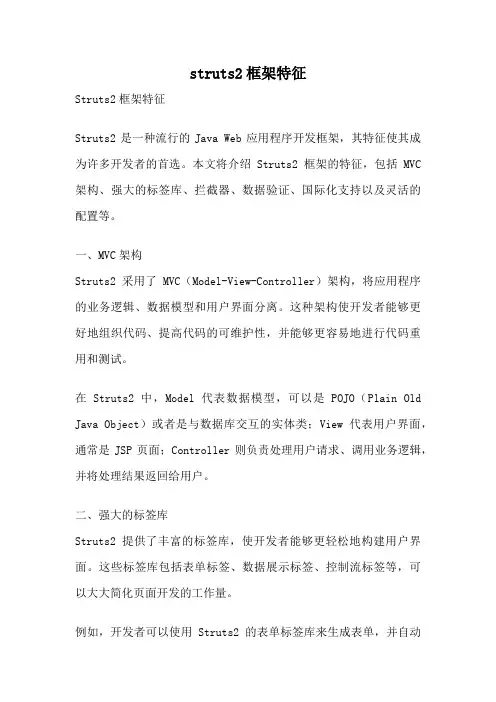 struts2 框架特征

Struts2 框架特征

Struts2 是一种流行的 Java Web 应用程序开发框架，其特征使其成为许多开发者的首选。本文将介绍 Struts2 框架的特征，包括 MVC 架构、强大的标签库、拦截器、数据验证、国际化支持以及灵活的配置等。

一、MVC 架构

Struts2 采用了 MVC（Model-View-Controller）架构，将应用程序的业务逻辑、数据模型和用户界面分离。这种架构使开发者能够更好地组织代码、提高代码的可维护性，并能够更容易地进行代码重用和测试。

在 Struts2 中，Model 代表数据模型，可以是 POJO（Plain Old Java Object）或者是与数据库交互的实体类；View 代表用户界面，通常是 JSP 页面；Controller 则负责处理用户请求、调用业务逻辑，并将处理结果返回给用户。

二、强大的标签库

Struts2 提供了丰富的标签库，使开发者能够更轻松地构建用户界面。这些标签库包括表单标签、数据展示标签、控制流标签等，可以大大简化页面开发的工作量。

例如，开发者可以使用 Struts2 的表单标签库来生成表单，并自动